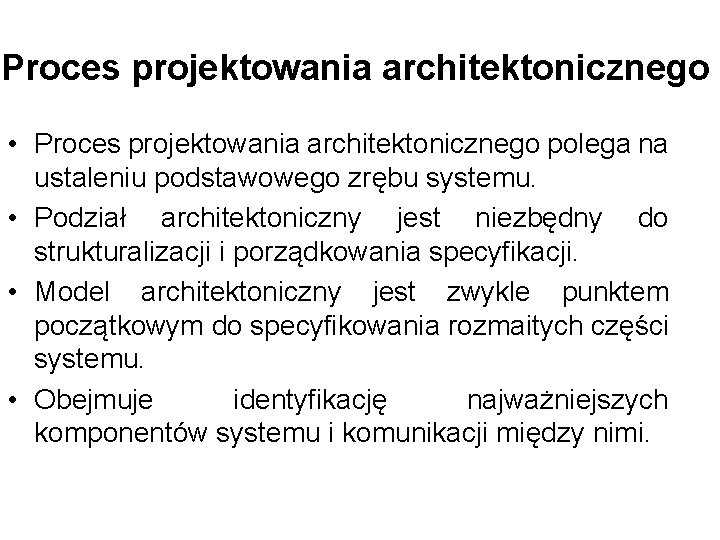 Proces projektowania architektonicznego

• Proces projektowania architektonicznego polega na ustaleniu podstawowego zrębu systemu.
• Podział architektoniczny jest niezbędny do strukturalizacji i porządkowania specyfikacji.
• Model architektoniczny jest zwykle punktem początkowym do specyfikowania rozmaitych części systemu.
• Obejmuje identyfikację najważniejszych komponentów systemu i komunikacji między nimi.